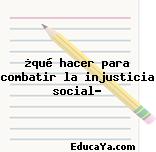 żqué hacer para combatir la injusticia social-

EducaYa.com